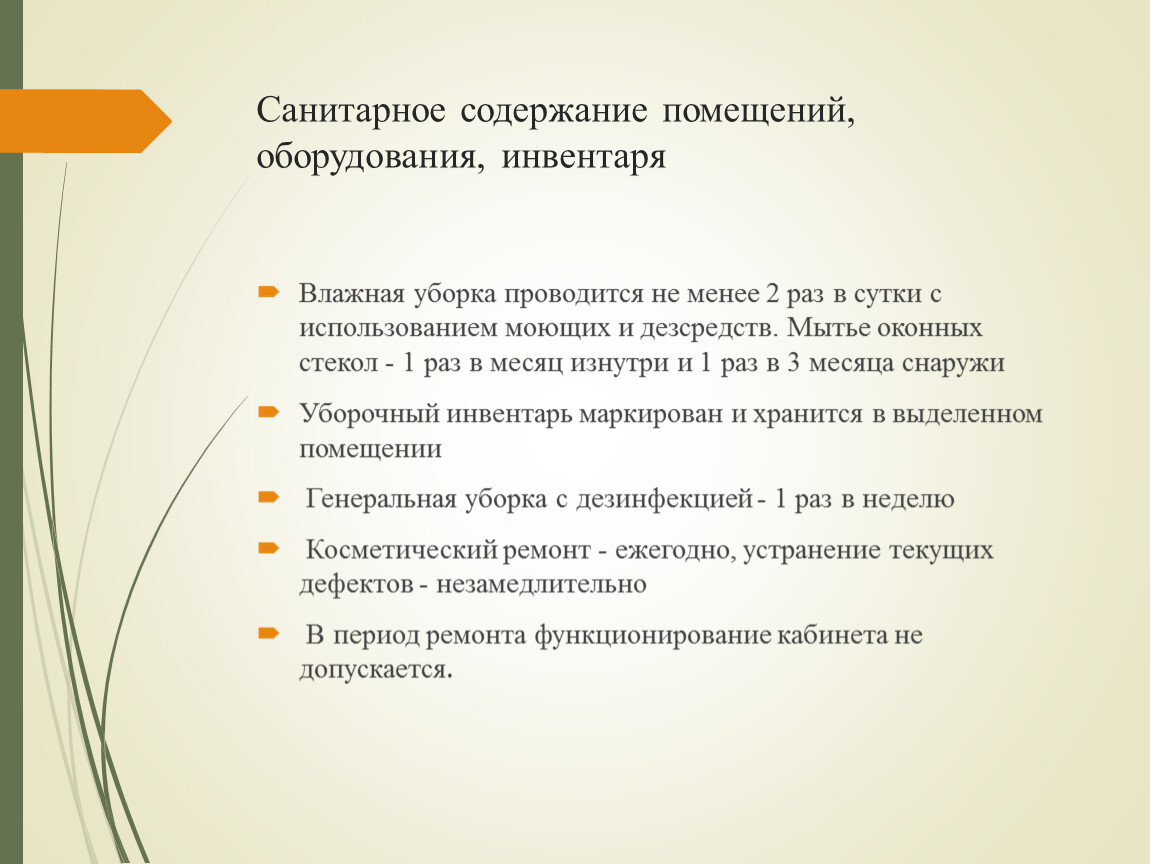 Санитарное содержание помещений, оборудования, инвентаря

Влажная уборка проводится не менее 2 раз в сутки с использованием моющих и дезсредств. Мытье оконных стекол - 1 раз в месяц изнутри и 1 раз в 3 месяца снаружи

Уборочный инвентарь маркирован и хранится в выделенном помещении

Генеральная уборка с дезинфекцией - 1 раз в неделю

Косметический ремонт - ежегодно, устранение текущих дефектов - незамедлительно

В период ремонта функционирование кабинета не допускается.